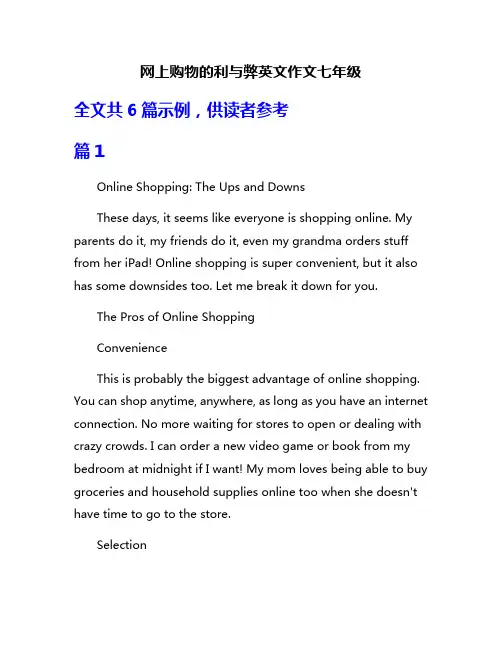 网上购物的利与弊英文作文七年级

全文共 6 篇示例，供读者参考

篇 1

Online Shopping: The Ups and Downs

These days, it seems like everyone is shopping online. My parents do it, my friends do it, even my grandma orders stuff from her iPad! Online shopping is super convenient, but it also has some downsides too. Let me break it down for you.

The Pros of Online Shopping

Convenience

This is probably the biggest advantage of online shopping. You can shop anytime, anywhere, as long as you have an internet connection. No more waiting for stores to open or dealing with crazy crowds. I can order a new video game or book from my bedroom at midnight if I want! My mom loves being able to buy groceries and household supplies online too when she doesn't have time to go to the store.

Selection